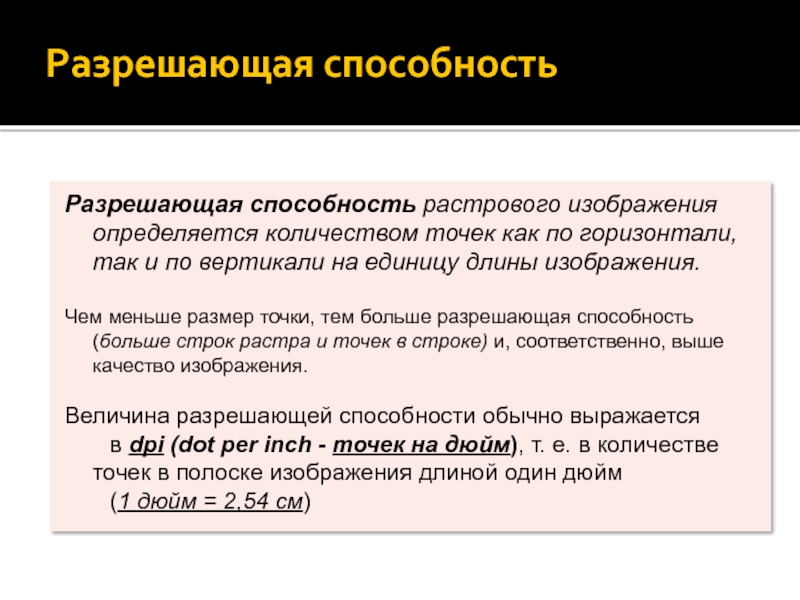 Разрешающая способность

Разрешающая способность растрового изображения определяется количеством точек как по горизонтали, так и по вертикали на единицу длины изображения.

Чем меньше размер точки, тем больше разрешающая способность (больше строк растра и точек в строке) и, соответственно, выше качество изображения.

Величина разрешающей способности обычно выражается в dpi (dot per inch - точек на дюйм), т. е. в количестве точек в полоске изображения длиной один дюйм (1 дюйм = 2,54 см)